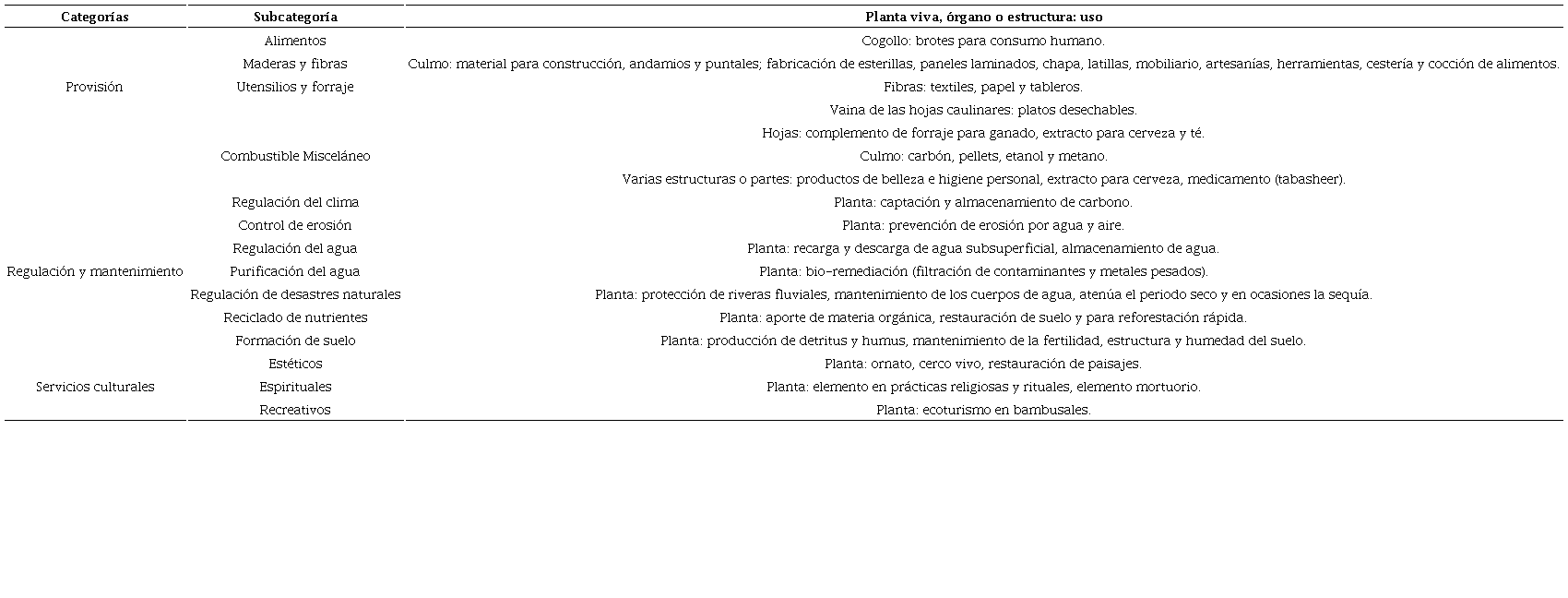 | Categorías | Subcategoría | Planta viva, órgano o estructura: uso |
|---|---|---|
| | Alimentos | Cogollo: brotes para consumo humano. |
| | Maderas y fibras | Culmo: material para construcción, andamios y puntales; fabricación de esterillas, paneles laminados, chapa, latillas, mobiliario, artesanías, herramientas, cestería y cocción de alimentos. |
| Provisión | Utensilios y forraje | Fibras: textiles, papel y tableros. |
| | | Vaina de las hojas caulinares: platos desechables. |
| | | Hojas: complemento de forraje para ganado, extracto para cerveza y té. |
| | Combustible Misceláneo | Culmo: carbón, pellets, etanol y metano. |
| | | Varias estructuras o partes: productos de belleza e higiene personal, extracto para cerveza, medicamento (tabasheer). |
| | Regulación del clima | Planta: captación y almacenamiento de carbono. |
| | Control de erosión | Planta: prevención de erosión por agua y aire. |
| | Regulación del agua | Planta: recarga y descarga de agua subsuperficial, almacenamiento de agua. |
| Regulación y mantenimiento | Purificación del agua | Planta: bio-remediación (filtración de contaminantes y metales pesados). |
| | Regulación de desastres naturales | Planta: protección de riveras fluviales, mantenimiento de los cuerpos de agua, atenúa el periodo seco y en ocasiones la sequía. |
| | Reciclado de nutrientes | Planta: aporte de materia orgánica, restauración de suelo y para reforestación rápida. |
| | Formación de suelo | Planta: producción de detritus y humus, mantenimiento de la fertilidad, estructura y humedad del suelo. |
| | Estéticos | Planta: ornato, cerco vivo, restauración de paisajes. |
| Servicios culturales | Espirituales | Planta: elemento en prácticas religiosas y rituales, elemento mortuorio. |
| | Recreativos | Planta: ecoturismo en bambusales. |